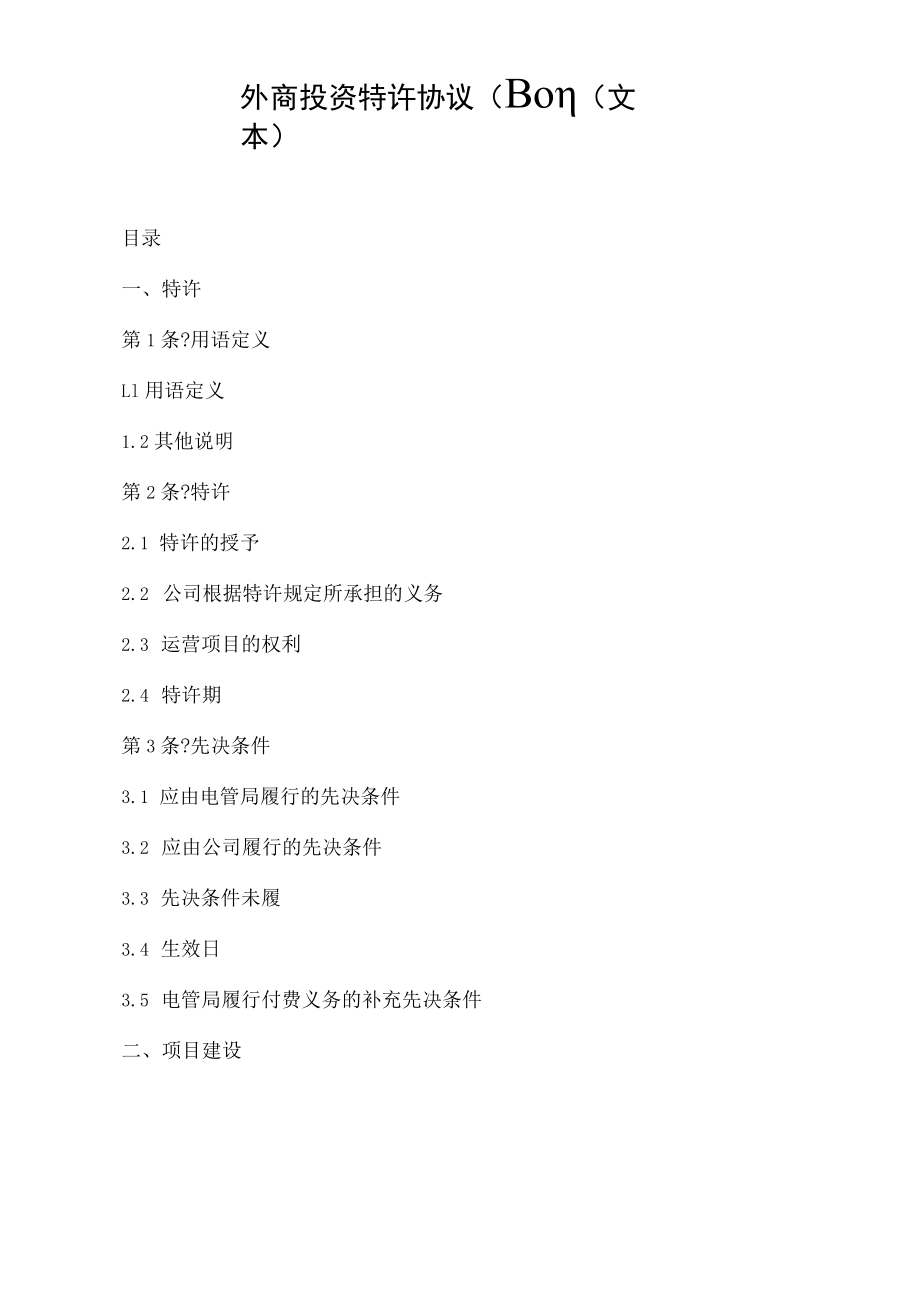 外商投资特许协议（Boη（文本）

目录

一、特许

第1条?用语定义

L1用语定义

1.2其他说明

第2条?特许

2.1 特许的授予

2.2 公司根据特许规定所承担的义务

2.3 运营项目的权利

2.4 特许期

第3条?先决条件

3.1 应由电管局履行的先决条件

3.2 应由公司履行的先决条件

3.3 先决条件未履

3.4 生效日

3.5 电管局履行付费义务的补充先决条件

二、项目建设